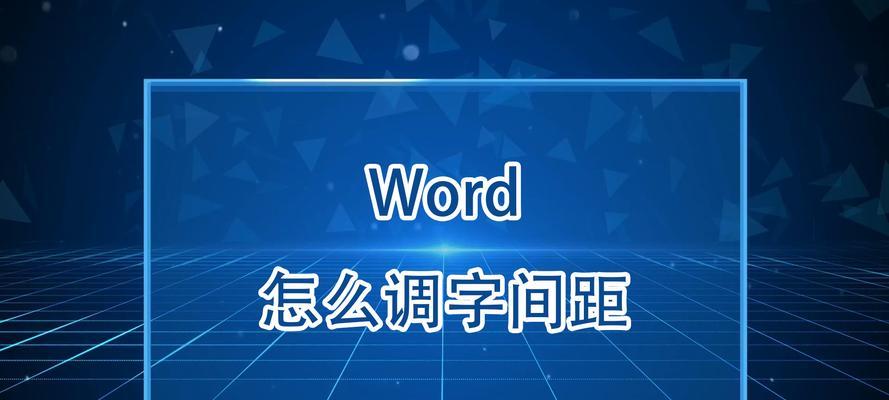 Word

怎么调字间距